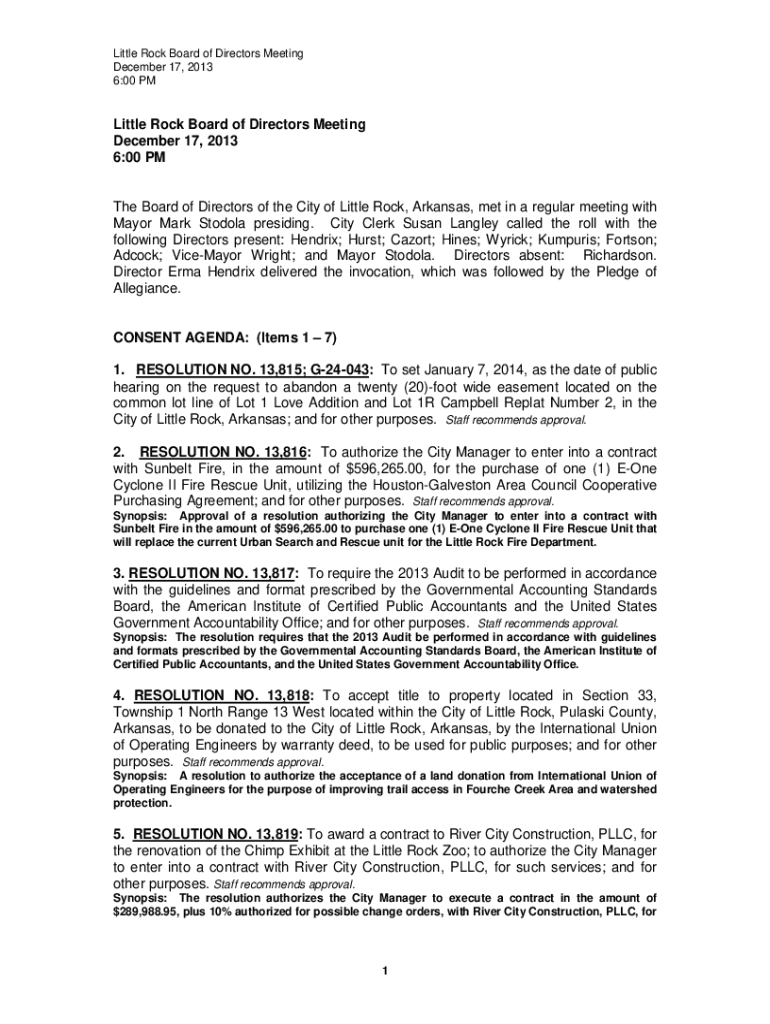 Little Rock Board of Directors Meeting
December 17, 2013
6:00 PM

Little Rock Board of Directors Meeting
December 17, 2013
6:00 PM

The Board of Directors of the City of Little Rock, Arkansas, met in a regular meeting with Mayor Mark Stodola presiding. City Clerk Susan Langley called the roll with the following Directors present: Hendrix; Hurst; Cazort; Hines; Wyrick; Kumpuris; Fortson; Adcock; Vice-Mayor Wright; and Mayor Stodola. Directors absent: Richardson. Director Erma Hendrix delivered the invocation, which was followed by the Pledge of Allegiance.

CONSENT AGENDA: (Items 1 – 7)

1. RESOLUTION NO. 13,815; G-24-043: To set January 7, 2014, as the date of public hearing on the request to abandon a twenty (20)-foot wide easement located on the common lot line of Lot 1 Love Addition and Lot 1R Campbell Replat Number 2, in the City of Little Rock, Arkansas; and for other purposes. Staff recommends approval.

2. RESOLUTION NO. 13,816: To authorize the City Manager to enter into a contract with Sunbelt Fire, in the amount of $596,265.00, for the purchase of one (1) E-One Cyclone II Fire Rescue Unit, utilizing the Houston-Galveston Area Council Cooperative Purchasing Agreement; and for other purposes. Staff recommends approval.
Synopsis: Approval of a resolution authorizing the City Manager to enter into a contract with Sunbelt Fire in the amount of $596,265.00 to purchase one (1) E-One Cyclone II Fire Rescue Unit that will replace the current Urban Search and Rescue unit for the Little Rock Fire Department.

3. RESOLUTION NO. 13,817: To require the 2013 Audit to be performed in accordance with the guidelines and format prescribed by the Governmental Accounting Standards Board, the American Institute of Certified Public Accountants and the United States Government Accountability Office; and for other purposes. Staff recommends approval.
Synopsis: The resolution requires that the 2013 Audit be performed in accordance with guidelines and formats prescribed by the Governmental Accounting Standards Board, the American Institute of Certified Public Accountants, and the United States Government Accountability Office.

4. RESOLUTION NO. 13,818: To accept title to property located in Section 33, Township 1 North Range 13 West located within the City of Little Rock, Pulaski County, Arkansas, to be donated to the City of Little Rock, Arkansas, by the International Union of Operating Engineers by warranty deed, to be used for public purposes; and for other purposes. Staff recommends approval.
Synopsis: A resolution to authorize the acceptance of a land donation from International Union of Operating Engineers for the purpose of improving trail access in Fourche Creek Area and watershed protection.

5. RESOLUTION NO. 13,819: To award a contract to River City Construction, PLLC, for the renovation of the Chimp Exhibit at the Little Rock Zoo; to authorize the City Manager to enter into a contract with River City Construction, PLLC, for such services; and for other purposes. Staff recommends approval.
Synopsis: The resolution authorizes the City Manager to execute a contract in the amount of $289,988.95, plus 10% authorized for possible change orders, with River City Construction, PLLC, for

1